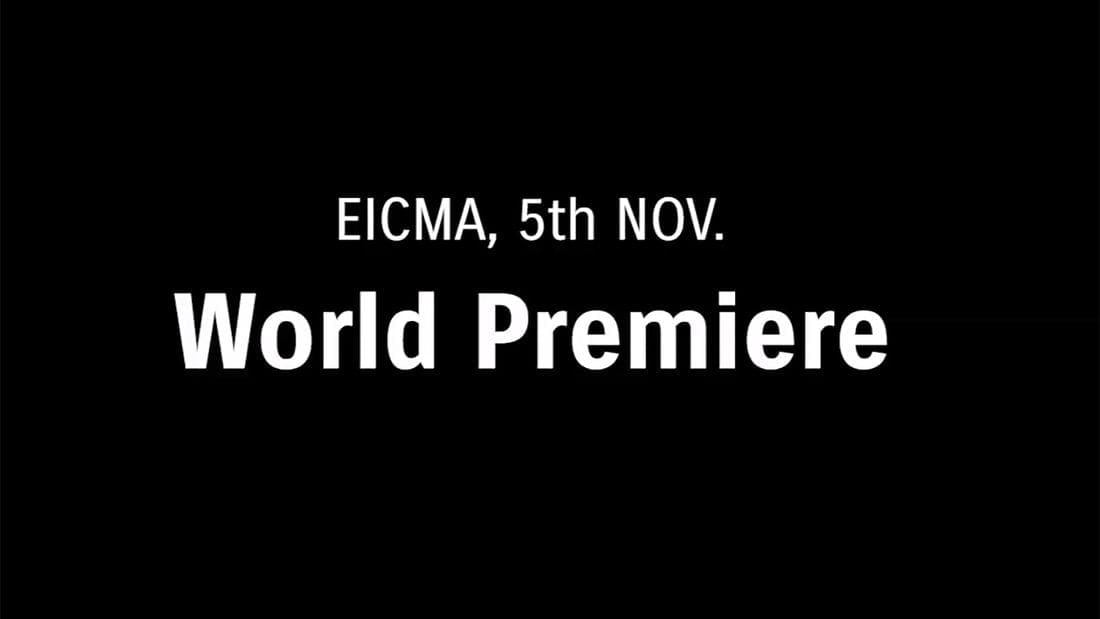 EICMA, 5th NOV.

World Premiere